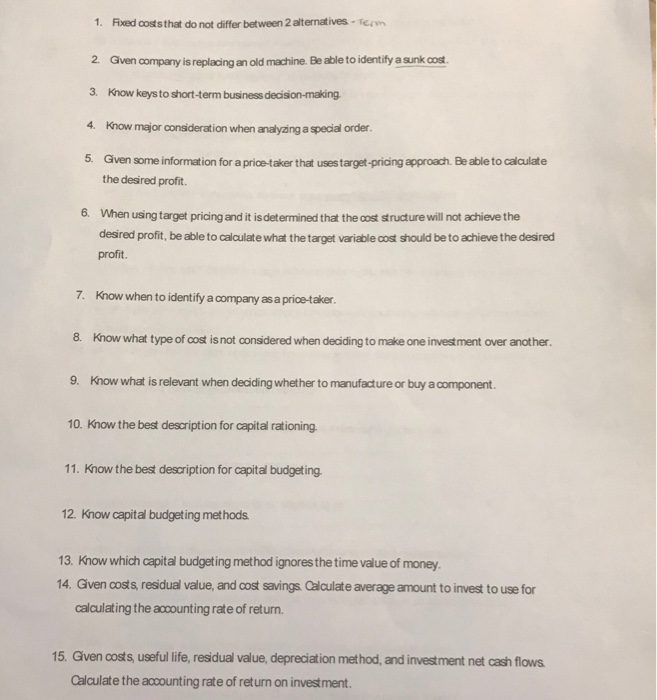 1. Fixed costs that do not differ between 2 alternatives. - Term

2. Given company is replacing an old machine. Be able to identify a sunk cost.

3. Know keys to short-term business decision-making.

4. Know major consideration when analyzing a special order.

5. Given some information for a price-taker that uses target-pricing approach. Be able to calculate the desired profit.

6. When using target pricing and it is determined that the cost structure will not achieve the desired profit, be able to calculate what the target variable cost should be to achieve the desired profit.

7. Know when to identify a company as a price-taker.

8. Know what type of cost is not considered when deciding to make one investment over another.

9. Know what is relevant when deciding whether to manufacture or buy a component.

10. Know the best description for capital rationing.

11. Know the best description for capital budgeting.

12. Know capital budgeting methods.

13. Know which capital budgeting method ignores the time value of money.

14. Given costs, residual value, and cost savings. Calculate average amount to invest to use for calculating the accounting rate of return.

15. Given costs, useful life, residual value, depreciation method, and investment net cash flows. Calculate the accounting rate of return on investment.